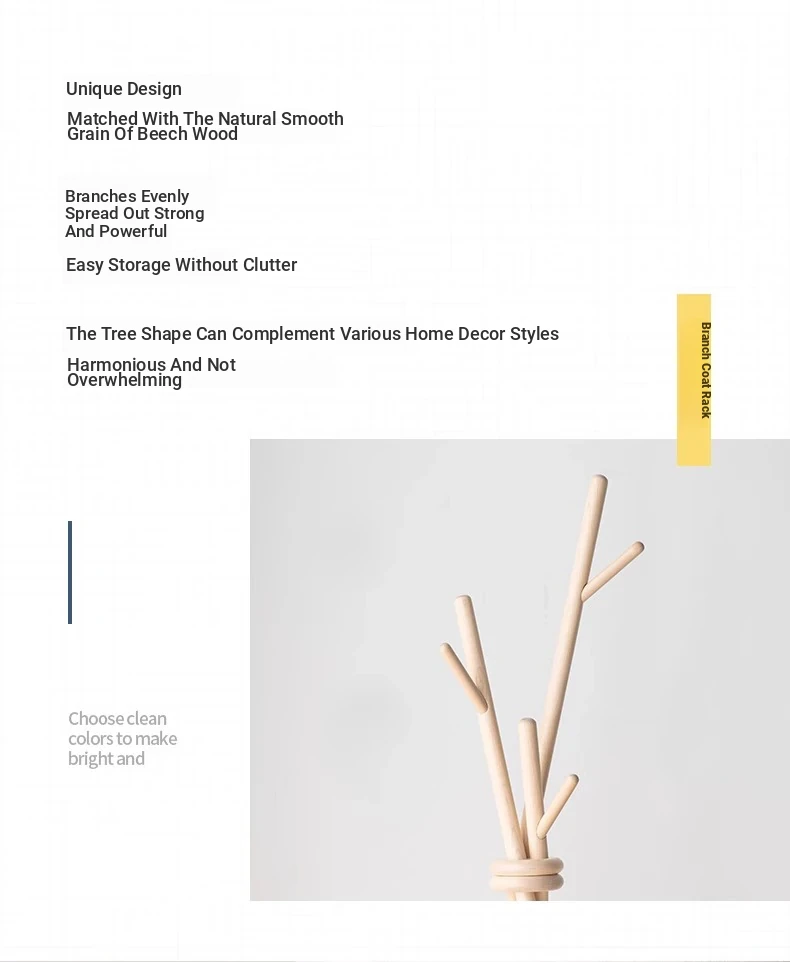 Unique Design

Matched With The Natural Smooth Grain Of Beech Wood

Branches Evenly Spread Out Strong And Powerful

Easy Storage Without Clutter

The Tree Shape Can Complement Various Home Decor Styles

Harmonious And Not Overwhelming

Branch Coat Rack

Choose clean colors to make bright and